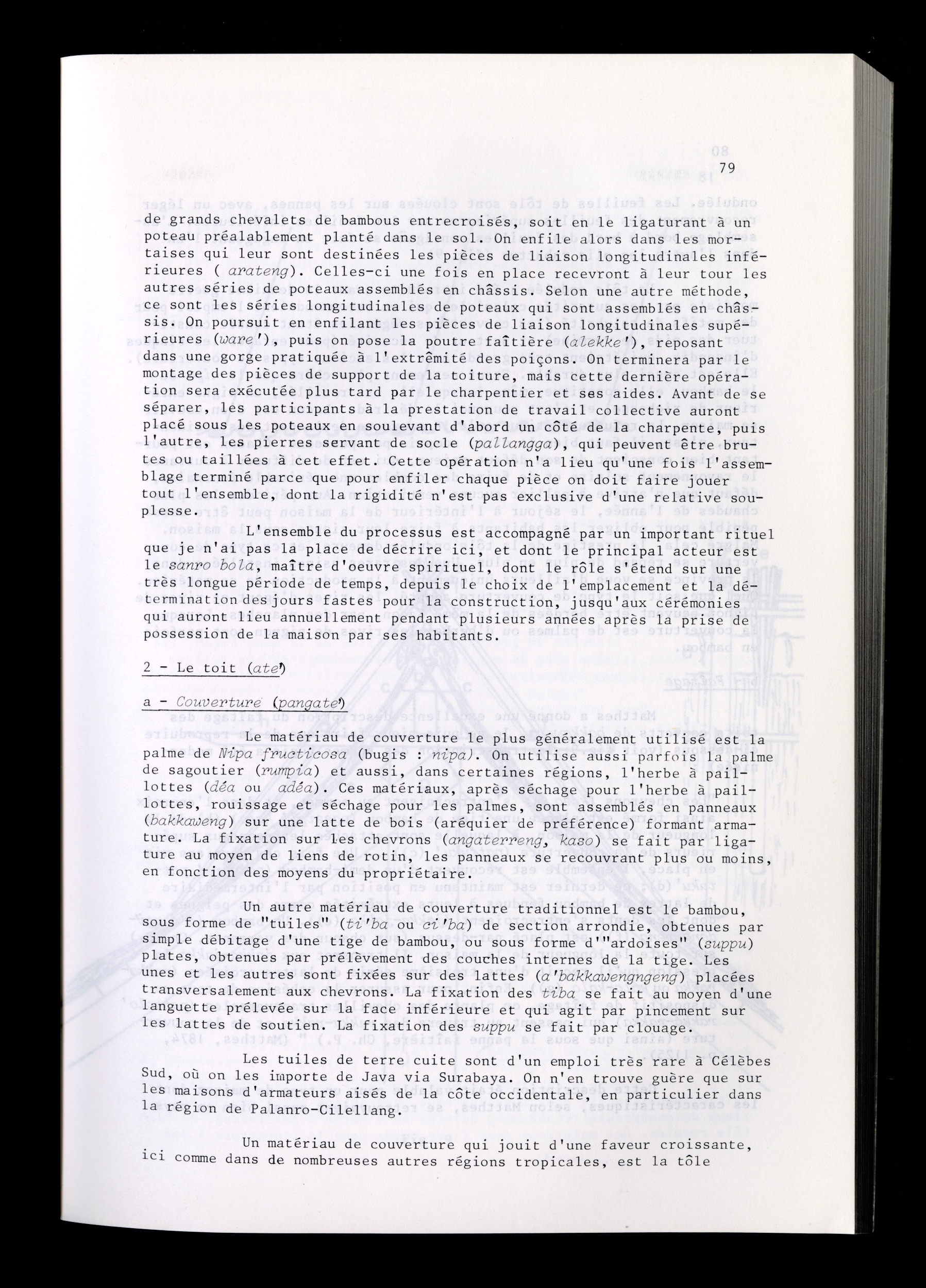 79

de grands chevalets de bambous entrecroisés, soit en le ligaturant à un poteau préalablement planté dans le sol. On enfile alors dans les mortaises qui leur sont destinées les pièces de liaison longitudinales inférieures ( arateng). Celles-ci une fois en place recevront à leur tour les autres séries de poteaux assemblés en châssis. Selon une autre méthode, ce sont les séries longitudinales de poteaux qui sont assemblés en châssis. On poursuit en enfilant les pièces de liaison longitudinales supérieures (ware'), puis on pose la poutre faîtière (alekke'), reposant dans une gorge pratiquée à l'extrêmité des poiçons. On terminera par le montage des pièces de support de la toiture, mais cette dernière opération sera exécutée plus tard par le charpentier et ses aides. Avant de se séparer, les participants à la prestation de travail collective auront placé sous les poteaux en soulevant d'abord un côté de la charpente, puis l'autre, les pierres servant de socle (pallangga), qui peuvent être brutes ou taillées à cet effet. Cette opération n'a lieu qu'une fois l'assemblage terminé parce que pour enfiler chaque pièce on doit faire jouer tout l'ensemble, dont la rigidité n'est pas exclusive d'une relative souplesse.

L'ensemble du processus est accompagné par un important rituel que je n'ai pas la place de décrire ici, et dont le principal acteur est le sanro bola, maître d'oeuvre spirituel, dont le rôle s'étend sur une très longue période de temps, depuis le choix de l'emplacement et la détermination des jours fastes pour la construction, jusqu'aux cérémonies qui auront lieu annuellement pendant plusieurs années après la prise de possession de la maison par ses habitants.

2 - Le toit (ate')

a - Couverture (pangate')

Le matériau de couverture le plus généralement utilisé est la palme de Nipa fructicosa (bugis : nipa). On utilise aussi parfois la palme de sagoutier (rumpia) et aussi, dans certaines régions, l'herbe à paillottes (déa ou adéa). Ces matériaux, après séchage pour l'herbe à paillottes, rouissage et séchage pour les palmes, sont assemblés en panneaux (bakkaweng) sur une latte de bois (aréquier de préférence) formant armature. La fixation sur les chevrons (angaterreng, kaso) se fait par ligature au moyen de liens de rotin, les panneaux se recouvrant plus ou moins, en fonction des moyens du propriétaire.

Un autre matériau de couverture traditionnel est le bambou, sous forme de "tuiles" (ti'ba ou ci'ba) de section arrondie, obtenues par simple débitage d'une tige de bambou, ou sous forme d'"ardoises" (suppu) plates, obtenues par prélèvement des couches internes de la tige. Les unes et les autres sont fixées sur des lattes (a'bakkawengngeng) placées transversalement aux chevrons. La fixation des tiba se fait au moyen d'une languette prélevée sur la face inférieure et qui agit par pincement sur les lattes de soutien. La fixation des suppu se fait par clouage.

Les tuiles de terre cuite sont d'un emploi très rare à Célèbes Sud, où on les importe de Java via Surabaya. On n'en trouve guère que sur les maisons d'armateurs aisés de la côte occidentale, en particulier dans la région de Palanro-Cilellang.

Un matériau de couverture qui jouit d'une faveur croissante, ici comme dans de nombreuses autres régions tropicales, est la tôle